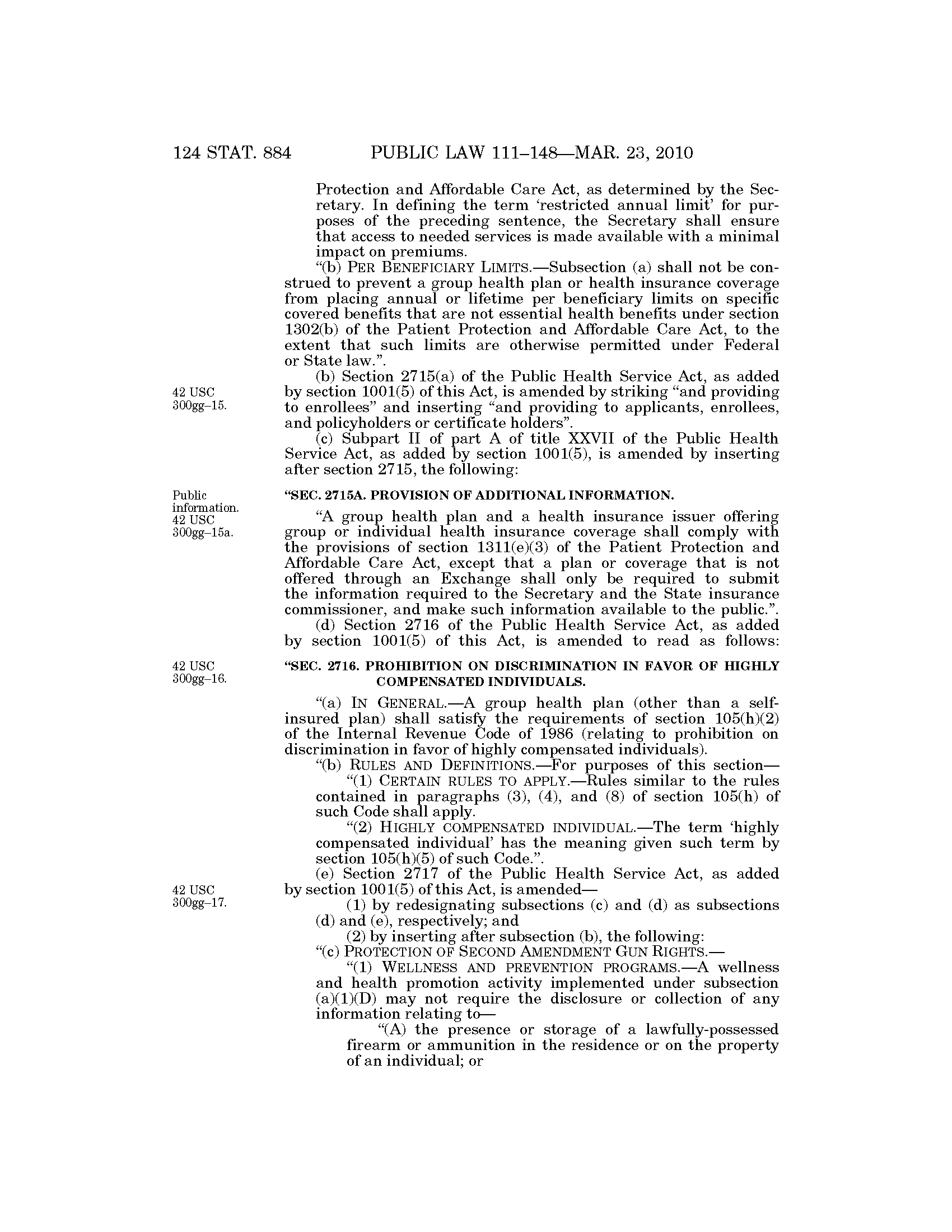 124 STAT. 884 PUBLIC LAW 111–148—MAR. 23, 2010

Protection and Affordable Care Act, as determined by the Secretary. In defining the term 'restricted annual limit' for purposes of the preceding sentence, the Secretary shall ensure that access to needed services is made available with a minimal impact on premiums.

"(b) PER BENEFICIARY LIMITS.—Subsection (a) shall not be construed to prevent a group health plan or health insurance coverage from placing annual or lifetime per beneficiary limits on specific covered benefits that are not essential health benefits under section 1302(b) of the Patient Protection and Affordable Care Act, to the extent that such limits are otherwise permitted under Federal or State law.".

42 USC 300gg–15.

(b) Section 2715(a) of the Public Health Service Act, as added by section 1001(5) of this Act, is amended by striking "and providing to enrollees" and inserting "and providing to applicants, enrollees, and policyholders or certificate holders".

(c) Subpart II of part A of title XXVII of the Public Health Service Act, as added by section 1001(5), is amended by inserting after section 2715, the following:

Public information. 42 USC 300gg–15a.

"SEC. 2715A. PROVISION OF ADDITIONAL INFORMATION.

"A group health plan and a health insurance issuer offering group or individual health insurance coverage shall comply with the provisions of section 1311(e)(3) of the Patient Protection and Affordable Care Act, except that a plan or coverage that is not offered through an Exchange shall only be required to submit the information required to the Secretary and the State insurance commissioner, and make such information available to the public.".

(d) Section 2716 of the Public Health Service Act, as added by section 1001(5) of this Act, is amended to read as follows:

42 USC 300gg–16.

"SEC. 2716. PROHIBITION ON DISCRIMINATION IN FAVOR OF HIGHLY COMPENSATED INDIVIDUALS.

"(a) IN GENERAL.—A group health plan (other than a self-insured plan) shall satisfy the requirements of section 105(h)(2) of the Internal Revenue Code of 1986 (relating to prohibition on discrimination in favor of highly compensated individuals).

"(b) RULES AND DEFINITIONS.—For purposes of this section—

"(1) CERTAIN RULES TO APPLY.—Rules similar to the rules contained in paragraphs (3), (4), and (8) of section 105(h) of such Code shall apply.

"(2) HIGHLY COMPENSATED INDIVIDUAL.—The term 'highly compensated individual' has the meaning given such term by section 105(h)(5) of such Code.".

42 USC 300gg–17.

(e) Section 2717 of the Public Health Service Act, as added by section 1001(5) of this Act, is amended—

(1) by redesignating subsections (c) and (d) as subsections (d) and (e), respectively; and

(2) by inserting after subsection (b), the following:

"(c) PROTECTION OF SECOND AMENDMENT GUN RIGHTS.—

"(1) WELLNESS AND PREVENTION PROGRAMS.—A wellness and health promotion activity implemented under subsection (a)(1)(D) may not require the disclosure or collection of any information relating to—

"(A) the presence or storage of a lawfully-possessed firearm or ammunition in the residence or on the property of an individual; or